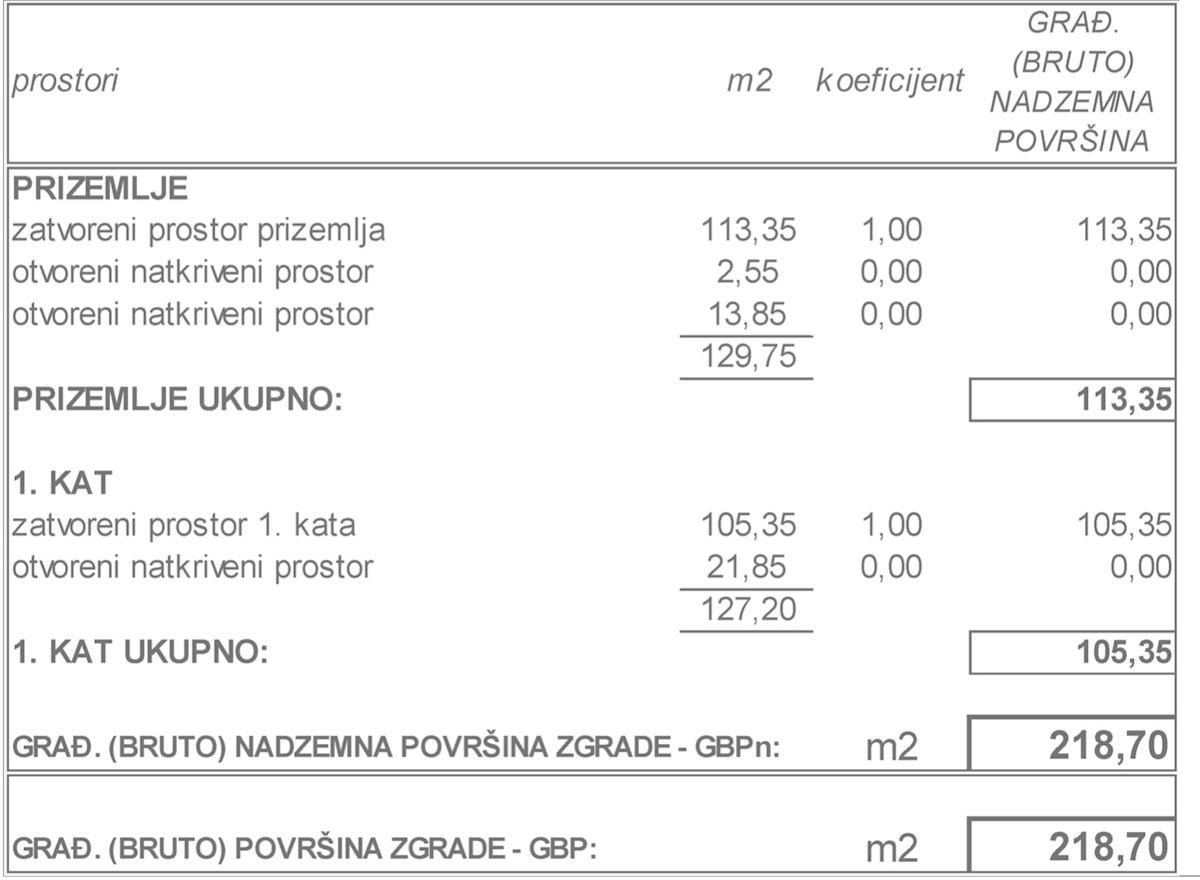 | prostori | m2 | koeficijent | GRAĐ. (BRUTO) NADZEMNA POVRŠINA |
|---|---|---|---|
| PRIZEMLJE | | | |
| zatvoreni prostor prizemlja | 113,35 | 1,00 | 113,35 |
| otvoreni natkriveni prostor | 2,55 | 0,00 | 0,00 |
| otvoreni natkriveni prostor | 13,85 | 0,00 | 0,00 |
| | 129,75 | | |
| PRIZEMLJE UKUPNO: | | | 113,35 |
| 1. KAT | | | |
| zatvoreni prostor 1. kata | 105,35 | 1,00 | 105,35 |
| otvoreni natkriveni prostor | 21,85 | 0,00 | 0,00 |
| | 127,20 | | |
| 1. KAT UKUPNO: | | | 105,35 |
| GRAĐ. (BRUTO) NADZEMNA POVRŠINA ZGRADE - GBPn: | | m2 | 218,70 |
| GRAĐ. (BRUTO) POVRŠINA ZGRADE - GBP: | | m2 | 218,70 |